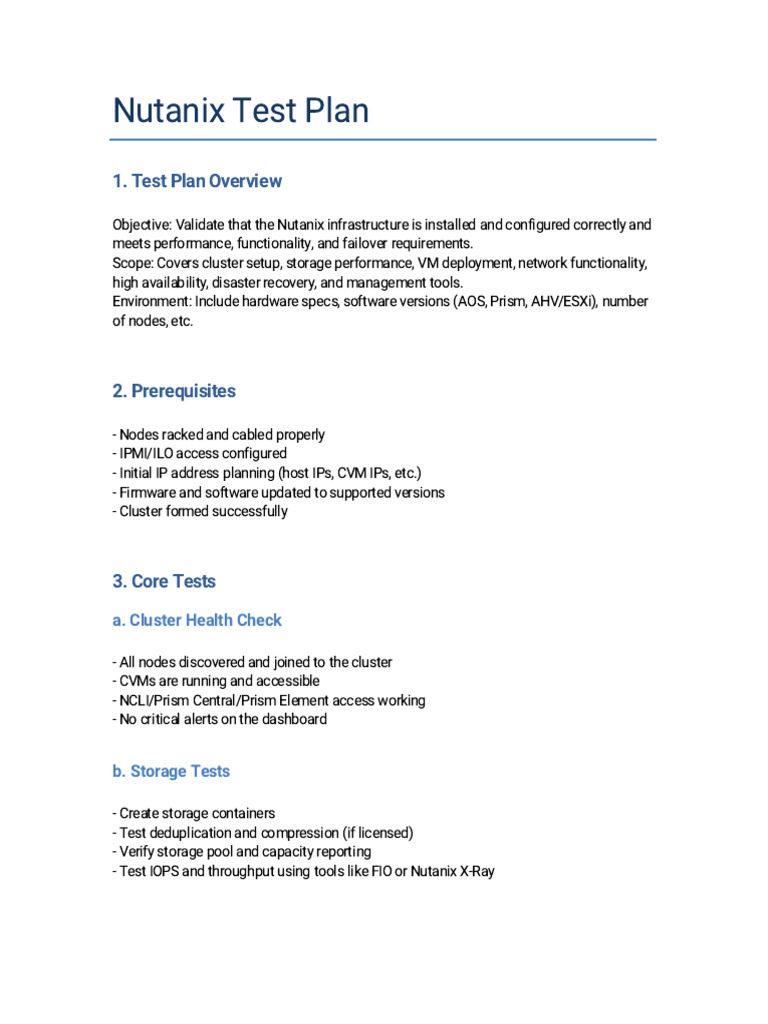 Nutanix Test Plan

1. Test Plan Overview

Objective: Validate that the Nutanix infrastructure is installed and configured correctly and meets performance, functionality, and failover requirements.
Scope: Covers cluster setup, storage performance, VM deployment, network functionality, high availability, disaster recovery, and management tools.
Environment: Include hardware specs, software versions (AOS, Prism, AHV/ESXi), number of nodes, etc.

2. Prerequisites

- Nodes racked and cabled properly
- IPMI/ILO access configured
- Initial IP address planning (host IPs, CVM IPs, etc.)
- Firmware and software updated to supported versions
- Cluster formed successfully

3. Core Tests

a. Cluster Health Check

- All nodes discovered and joined to the cluster
- CVMs are running and accessible
- NCLI/Prism Central/Prism Element access working
- No critical alerts on the dashboard

b. Storage Tests

- Create storage containers
- Test deduplication and compression (if licensed)
- Verify storage pool and capacity reporting
- Test IOPS and throughput using tools like FIO or Nutanix X-Ray